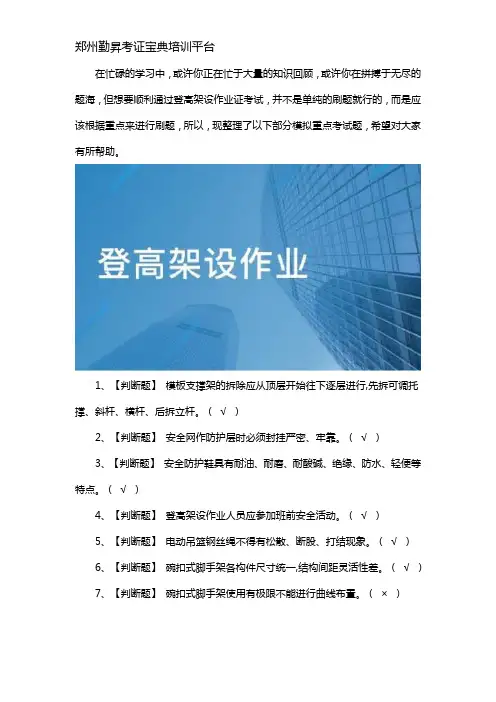 郑州勤昇考证宝典培训平台

在忙碌的学习中，或许你正在忙于大量的知识回顾，或许你在拼搏于无尽的题海，但想要顺利通过登高架设作业证考试，并不是单纯的刷题就行的，而是应该根据重点来进行刷题，所以，现整理了以下部分模拟重点考试题，希望对大家有所帮助。

登高架设作业

1、【判断题】 模板支撑架的拆除应从顶层开始往下逐层进行,先拆可调托撑、斜杆、横杆、后拆立杆。（ √ ）

2、【判断题】 安全网作防护层时必须封挂严密、牢靠。（ √ ）

3、【判断题】 安全防护鞋具有耐油、耐磨、耐酸碱、绝缘、防水、轻便等特点。（ √ ）

4、【判断题】 登高架设作业人员应参加班前安全活动。（ √ ）

5、【判断题】 电动吊篮钢丝绳不得有松散、断股、打结现象。（ √ ）

6、【判断题】 碗扣式脚手架各构件尺寸统一,结构间距灵活性差。（ √ ）

7、【判断题】 碗扣式脚手架使用有极限不能进行曲线布置。（ × ）